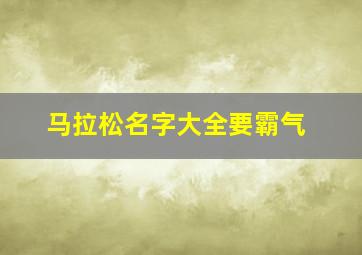 马拉松名字大全要霸气